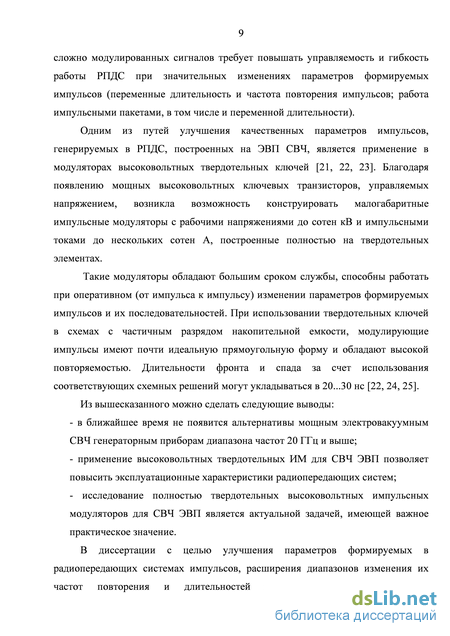 9

сложно модулированных сигналов требует повышать управляемость и гибкость работы РПДС при значительных изменениях параметров формируемых импульсов (переменные длительность и частота повторения импульсов; работа импульсными пакетами, в том числе и переменной длительности).

Одним из путей улучшения качественных параметров импульсов, генерируемых в РПДС, построенных на ЭВП СВЧ, является применение в модуляторах высоковольтных твердотельных ключей [21, 22, 23]. Благодаря появлению мощных высоковольтных ключевых транзисторов, управляемых напряжением, возникла возможность конструировать малогабаритные импульсные модуляторы с рабочими напряжениями до сотен кВ и импульсными токами до нескольких сотен А, построенные полностью на твердотельных элементах.

Такие модуляторы обладают большим сроком службы, способны работать при оперативном (от импульса к импульсу) изменении параметров формируемых импульсов и их последовательностей. При использовании твердотельных ключей в схемах с частичным разрядом накопительной емкости, модулирующие импульсы имеют почти идеальную прямоугольную форму и обладают высокой повторяемостью. Длительности фронта и спада за счет использования соответствующих схемных решений могут укладываться в 20...30 нс [22, 24, 25].

Из вышесказанного можно сделать следующие выводы:

- в ближайшее время не появится альтернативы мощным электровакуумным СВЧ генераторным приборам диапазона частот 20 ГГц и выше;

- применение высоковольтных твердотельных ИМ для СВЧ ЭВП позволяет повысить эксплуатационные характеристики радиопередающих систем;

- исследование полностью твердотельных высоковольтных импульсных модуляторов для СВЧ ЭВП является актуальной задачей, имеющей важное практическое значение.

В диссертации с целью улучшения параметров формируемых в радиопередающих системах импульсов, расширения диапазонов изменения их частот повторения и длительностей

dsLib.net
библиотека диссертаций